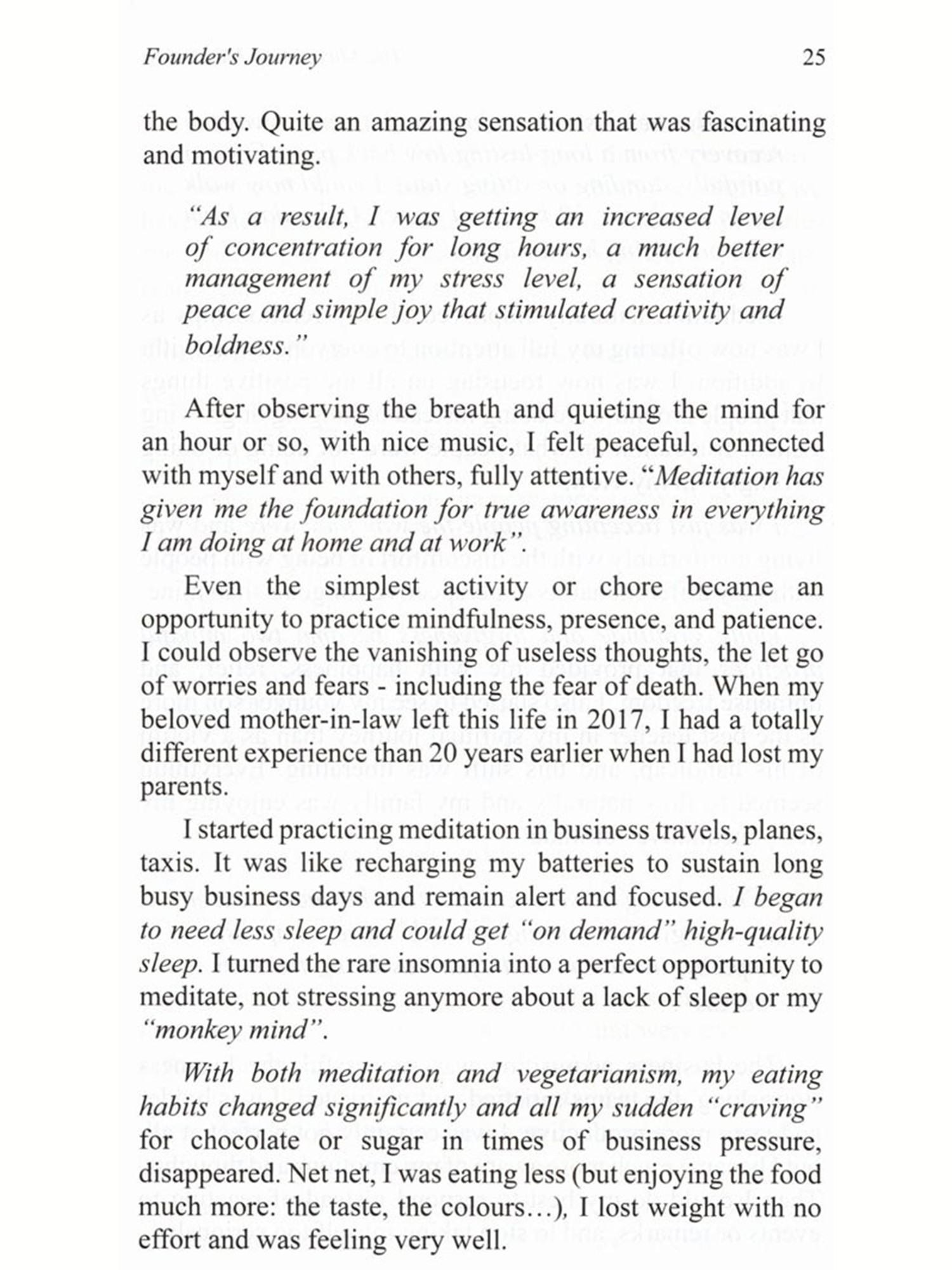 Founder's Journey 25

the body. Quite an amazing sensation that was fascinating and motivating.

"As a result, I was getting an increased level of concentration for long hours, a much better management of my stress level, a sensation of peace and simple joy that stimulated creativity and boldness."

After observing the breath and quieting the mind for an hour or so, with nice music, I felt peaceful, connected with myself and with others, fully attentive. "Meditation has given me the foundation for true awareness in everything I am doing at home and at work".

Even the simplest activity or chore became an opportunity to practice mindfulness, presence, and patience. I could observe the vanishing of useless thoughts, the let go of worries and fears - including the fear of death. When my beloved mother-in-law left this life in 2017, I had a totally different experience than 20 years earlier when I had lost my parents.

I started practicing meditation in business travels, planes, taxis. It was like recharging my batteries to sustain long busy business days and remain alert and focused. I began to need less sleep and could get "on demand" high-quality sleep. I turned the rare insomnia into a perfect opportunity to meditate, not stressing anymore about a lack of sleep or my "monkey mind".

With both meditation and vegetarianism, my eating habits changed significantly and all my sudden "craving" for chocolate or sugar in times of business pressure, disappeared. Net net, I was eating less (but enjoying the food much more: the taste, the colours…), I lost weight with no effort and was feeling very well.